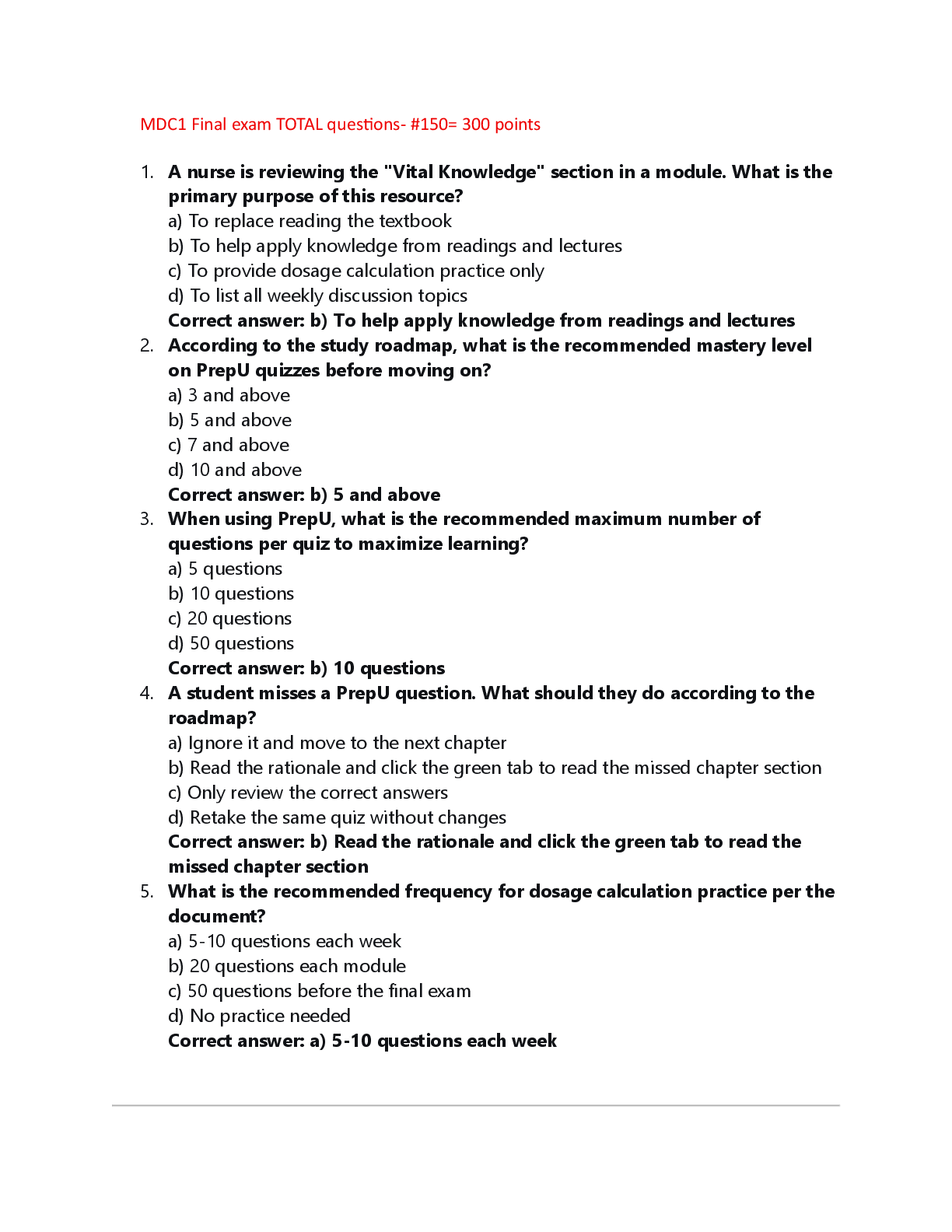 MDC1 Final exam TOTAL questions- #150= 300 points

1. A nurse is reviewing the "Vital Knowledge" section in a module. What is the primary purpose of this resource?
a) To replace reading the textbook
b) To help apply knowledge from readings and lectures
c) To provide dosage calculation practice only
d) To list all weekly discussion topics
Correct answer: b) To help apply knowledge from readings and lectures

2. According to the study roadmap, what is the recommended mastery level on PrepU quizzes before moving on?
a) 3 and above
b) 5 and above
c) 7 and above
d) 10 and above
Correct answer: b) 5 and above

3. When using PrepU, what is the recommended maximum number of questions per quiz to maximize learning?
a) 5 questions
b) 10 questions
c) 20 questions
d) 50 questions
Correct answer: b) 10 questions

4. A student misses a PrepU question. What should they do according to the roadmap?
a) Ignore it and move to the next chapter
b) Read the rationale and click the green tab to read the missed chapter section
c) Only review the correct answers
d) Retake the same quiz without changes
Correct answer: b) Read the rationale and click the green tab to read the missed chapter section

5. What is the recommended frequency for dosage calculation practice per the document?
a) 5-10 questions each week
b) 20 questions each module
c) 50 questions before the final exam
d) No practice needed
Correct answer: a) 5-10 questions each week